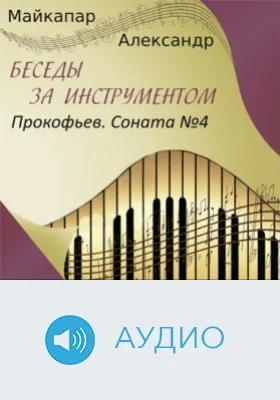 Майкапар
Александр

БЕСЕДЫ
ЗА ИНСТРУМЕНТОМ

Прокофьев. Соната №4

АУДИО